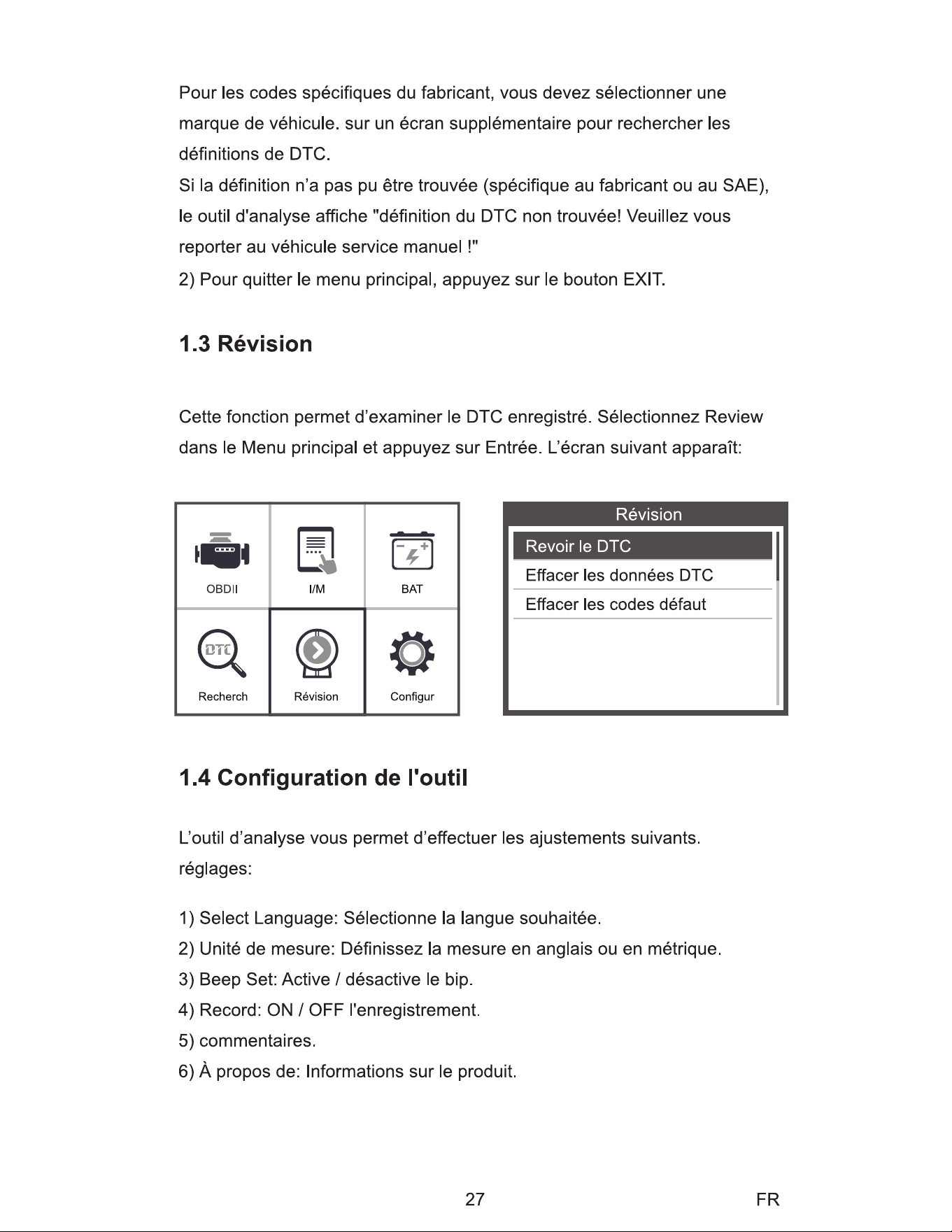 Pour les codes spécifiques du fabricant, vous devez sélectionner une marque de véhicule. sur un écran supplémentaire pour rechercher les définitions de DTC.

Si la définition n'a pas pu être trouvée (spécifique au fabricant ou au SAE), le outil d'analyse affiche "définition du DTC non trouvée! Veuillez vous reporter au véhicule service manuel !"

2) Pour quitter le menu principal, appuyez sur le bouton EXIT.

1.3 Révision

Cette fonction permet d'examiner le DTC enregistré. Sélectionnez Review dans le Menu principal et appuyez sur Entrée. L'écran suivant apparaît:

OBDII
I/M
BAT
DTC
Recherch
Révision
Configur

Révision
Revoir le DTC
Effacer les données DTC
Effacer les codes défaut

1.4 Configuration de l'outil

L'outil d'analyse vous permet d'effectuer les ajustements suivants. réglages:

1) Select Language: Sélectionne la langue souhaitée.
2) Unité de mesure: Définissez la mesure en anglais ou en métrique.
3) Beep Set: Active / désactive le bip.
4) Record: ON / OFF l'enregistrement.
5) commentaires.
6) À propos de: Informations sur le produit.

27
FR